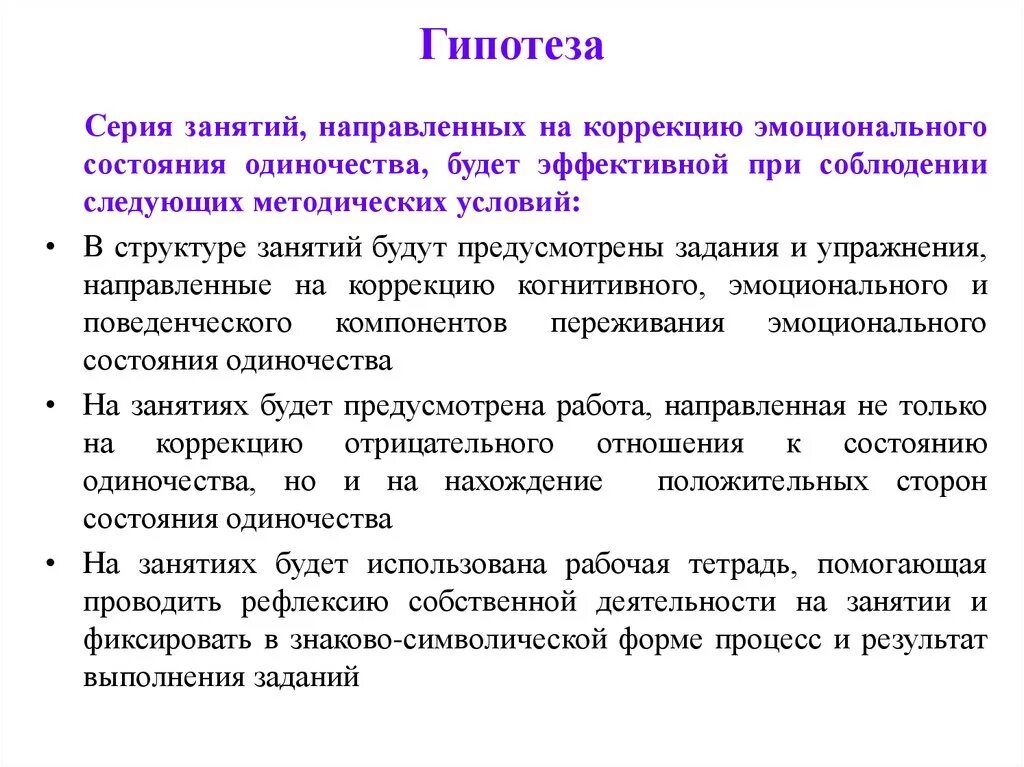 Гипотеза

Серия занятий, направленных на коррекцию эмоционального состояния одиночества, будет эффективной при соблюдении следующих методических условий:

• В структуре занятий будут предусмотрены задания и упражнения, направленные на коррекцию когнитивного, эмоционального и поведенческого компонентов переживания эмоционального состояния одиночества

• На занятиях будет предусмотрена работа, направленная не только на коррекцию отрицательного отношения к состоянию одиночества, но и на нахождение положительных сторон состояния одиночества

• На занятиях будет использована рабочая тетрадь, помогающая проводить рефлексию собственной деятельности на занятии и фиксировать в знаково-символической форме процесс и результат выполнения заданий